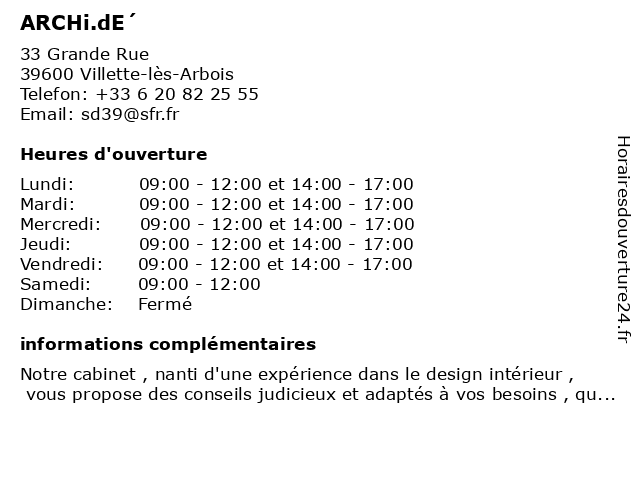 ARCHi.dE´

33 Grande Rue
39600 Villette-lès-Arbois
Telefon: +33 6 20 82 25 55
Email: sd39@sfr.fr

Heures d'ouverture

Lundi: 09:00 - 12:00 et 14:00 - 17:00
Mardi: 09:00 - 12:00 et 14:00 - 17:00
Mercredi: 09:00 - 12:00 et 14:00 - 17:00
Jeudi: 09:00 - 12:00 et 14:00 - 17:00
Vendredi: 09:00 - 12:00 et 14:00 - 17:00
Samedi: 09:00 - 12:00
Dimanche: Fermé

informations complémentaires

Notre cabinet , nanti d'une expérience dans le design intérieur , vous propose des conseils judicieux et adaptés à vos besoins , qu...

Horairesdouverture24.fr